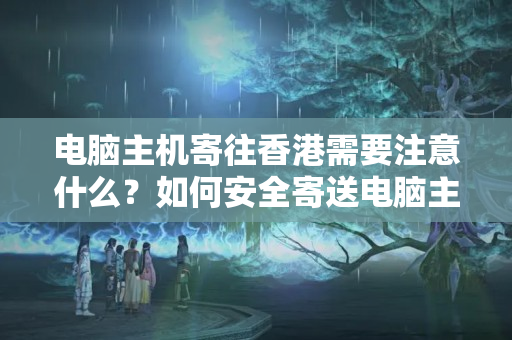 电脑主机寄往香港需要注意什么？如何安全寄送电脑主